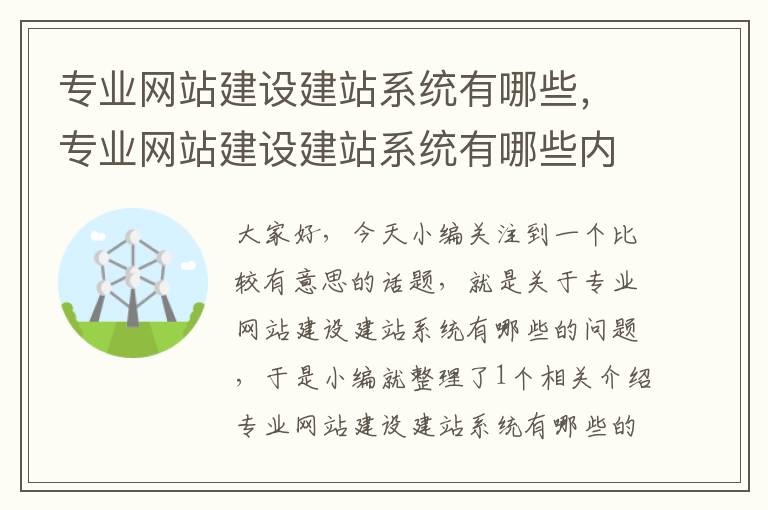 专业网站建设建站系统有哪些，专业网站建设建站系统有哪些内

大家好，今天小编关注到一个比较有意思的话题，就是关于专业网站建设建站系统有哪些的问题，于是小编就整理了1个相关介绍专业网站建设建站系统有哪些的